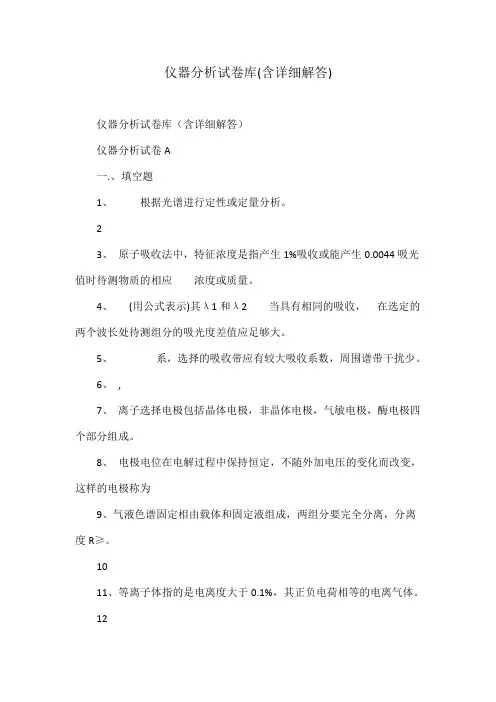 仪器分析试卷库(含详细解答)

仪器分析试卷库（含详细解答）

仪器分析试卷 A

一.、填空题

1、 根据光谱进行定性或定量分析。

2

3、 原子吸收法中，特征浓度是指产生 1%吸收或能产生 0.0044 吸光值时待测物质的相应 浓度或质量。

4、 (用公式表示)其 λ1 和 λ2 当具有相同的吸收， 在选定的两个波长处待测组分的吸光度差值应足够大。

5、 系，选择的吸收带应有较大吸收系数，周围谱带干扰少。

6、 ,

7、 离子选择电极包括晶体电极，非晶体电极，气敏电极，酶电极四个部分组成。

8、 电极电位在电解过程中保持恒定，不随外加电压的变化而改变，这样的电极称为

9、气液色谱固定相由载体和固定液组成，两组分要完全分离，分离度 R≥。

10

11、等离子体指的是电离度大于 0.1%，其正负电荷相等的电离气体。

12